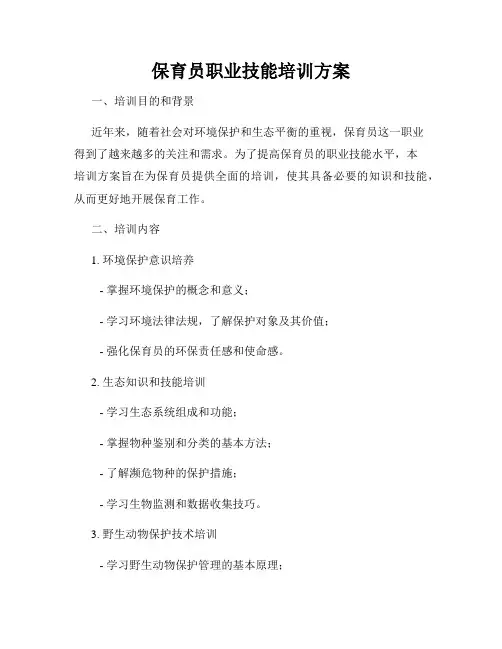 保育员职业技能培训方案

一、培训目的和背景

近年来，随着社会对环境保护和生态平衡的重视，保育员这一职业得到了越来越多的关注和需求。为了提高保育员的职业技能水平，本培训方案旨在为保育员提供全面的培训，使其具备必要的知识和技能，从而更好地开展保育工作。

二、培训内容

1. 环境保护意识培养

- 掌握环境保护的概念和意义；

- 学习环境法律法规，了解保护对象及其价值；

- 强化保育员的环保责任感和使命感。

2. 生态知识和技能培训

- 学习生态系统组成和功能；

- 掌握物种鉴别和分类的基本方法；

- 了解濒危物种的保护措施；

- 学习生物监测和数据收集技巧。

3. 野生动物保护技术培训

- 学习野生动物保护管理的基本原理；